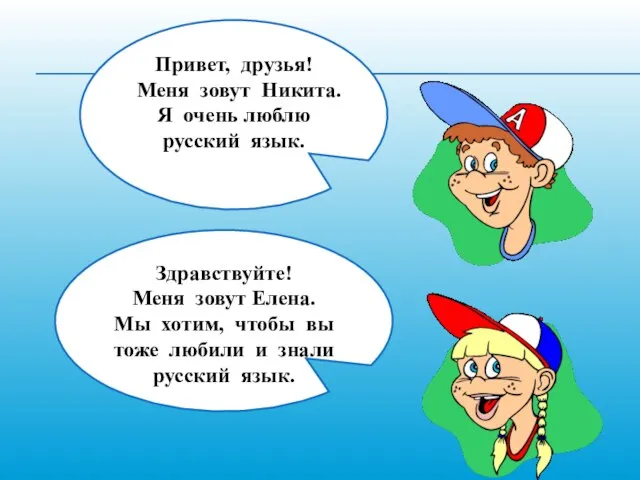 Привет, друзья!
Меня зовут Никита.
Я очень люблю
русский язык.

A

Здравствуйте!
Меня зовут Елена.
Мы хотим, чтобы вы
тоже любили и знали
русский язык.